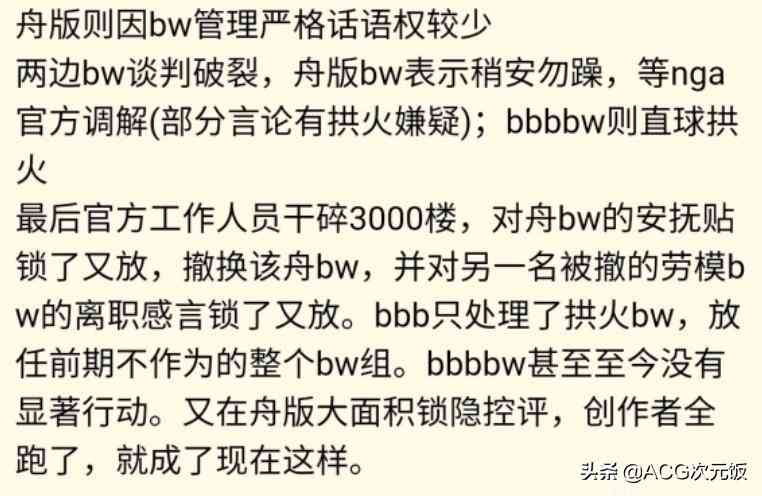 舟版则因bw管理严格话语权较少
两边bw谈判破裂，舟版bw表示稍安勿躁，等nga官方调解(部分言论有拱火嫌疑)；bbbbw则直球拱火
最后官方工作人员干碎3000楼，对舟bw的安抚贴锁了又放，撤换该舟bw，并对另一名被撤的劳模bw的离职感言锁了又放。bbb只处理了拱火bw，放任前期不作为的整个bw组。bbbbw甚至至今没有显著行动。又在舟版大面积锁隐控评，创作者全跑了，就成了现在这样。

头条 @ACG次元饭